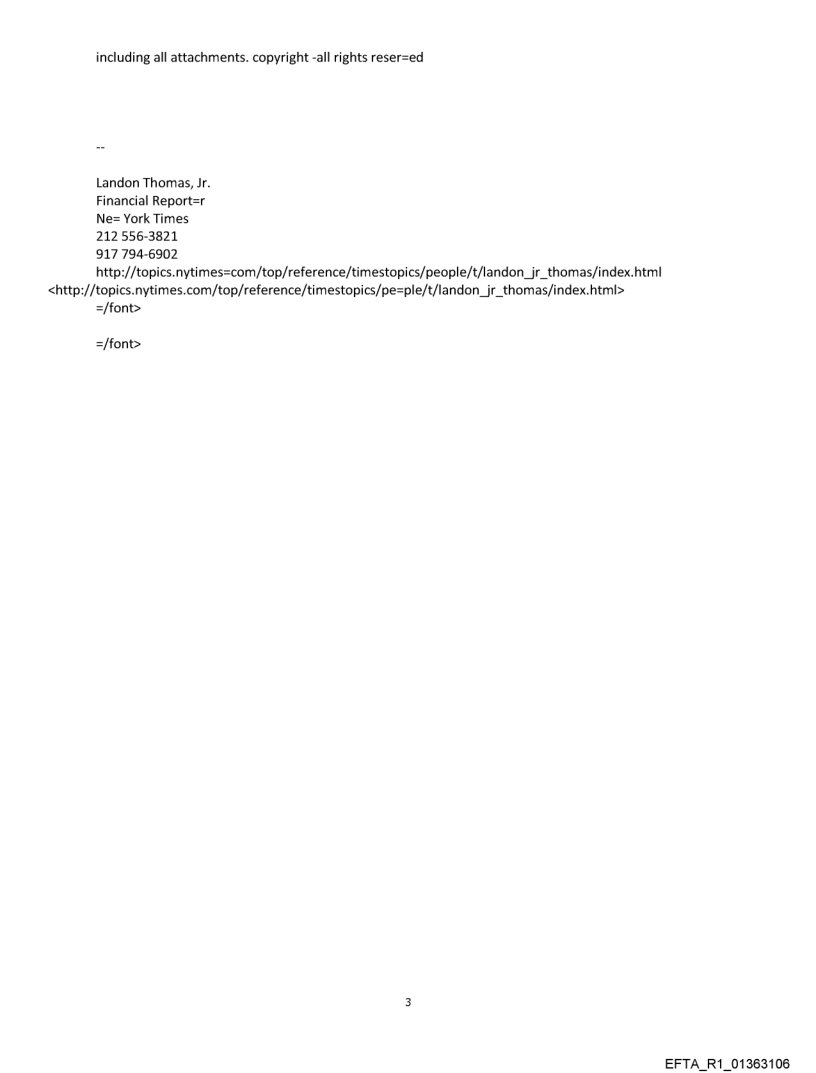 including all attachments. copyright -all rights reser=ed

--

Landon Thomas, Jr.
Financial Report=r
Ne= York Times
212 556-3821
917 794-6902
http://topics.nytimes=com/top/reference/timestopics/people/t/landon_jr_thomas/index.html
<http://topics.nytimes.com/top/reference/timestopics/pe=ple/t/landon_jr_thomas/index.html>
=/font>

=/font>

3

EFTA_R1_01363106